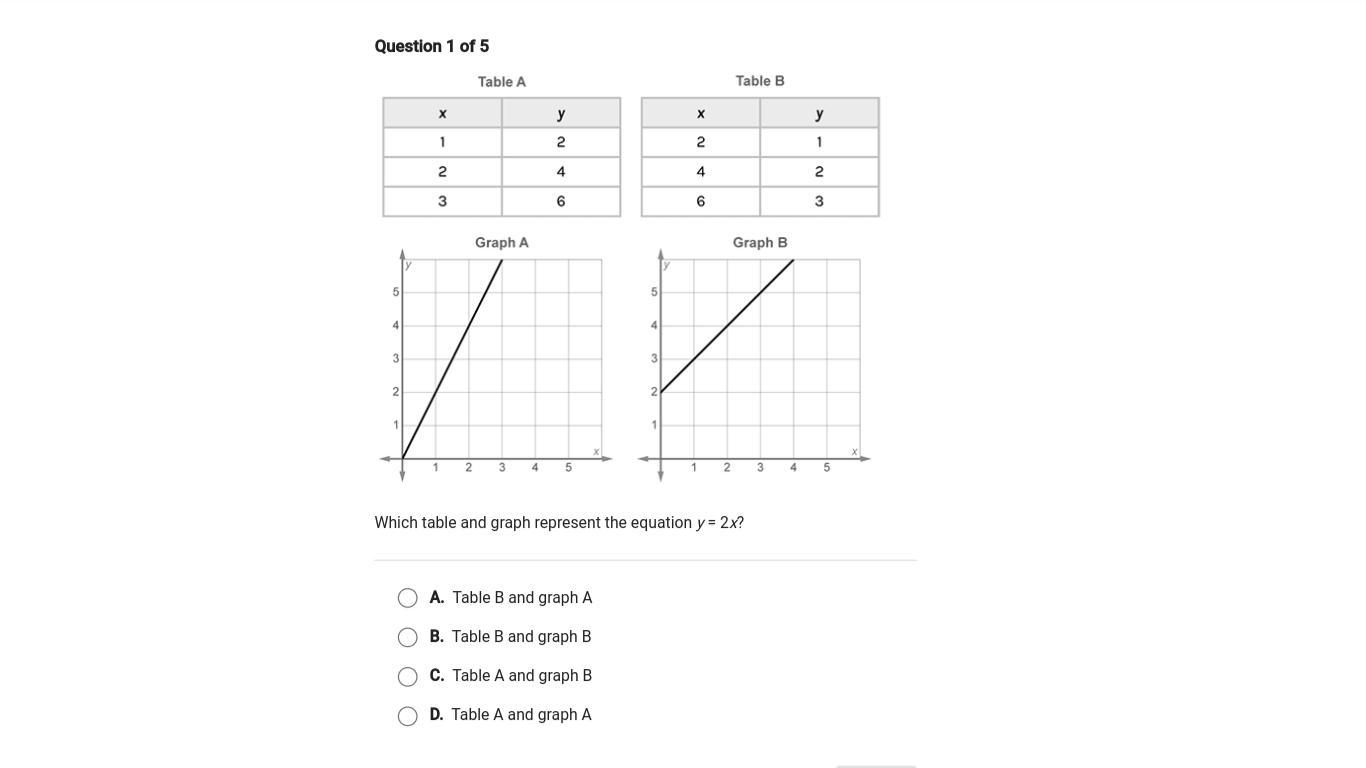 Question 1 of 5

Table A

| x | y |
|---|---|
| 1 | 2 |
| 2 | 4 |
| 3 | 6 |

Table B

| x | y |
|---|---|
| 2 | 1 |
| 4 | 2 |
| 6 | 3 |

Graph A

y
5
4
3
2
1
1 2 3 4 5 x

Graph B

y
5
4
3
2
1
1 2 3 4 5 x

Which table and graph represent the equation $y = 2x$?

A. Table B and graph A

B. Table B and graph B

C. Table A and graph B

D. Table A and graph A